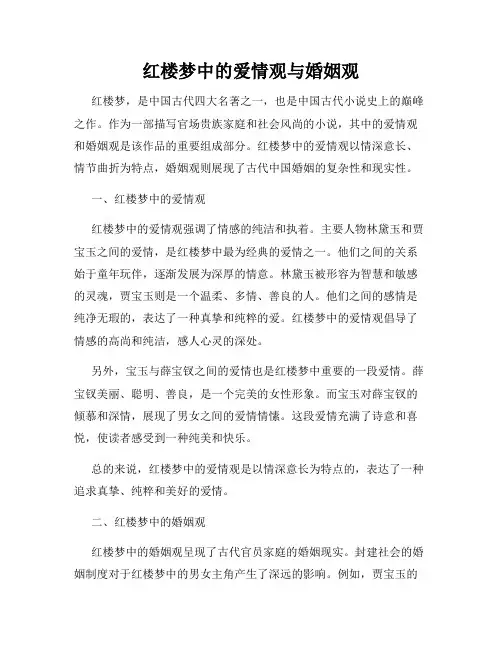 红楼梦中的爱情观与婚姻观

红楼梦，是中国古代四大名著之一，也是中国古代小说史上的巅峰之作。作为一部描写官场贵族家庭和社会风尚的小说，其中的爱情观和婚姻观是该作品的重要组成部分。红楼梦中的爱情观以情深意长、情节曲折为特点，婚姻观则展现了古代中国婚姻的复杂性和现实性。

一、红楼梦中的爱情观

红楼梦中的爱情观强调了情感的纯洁和执着。主要人物林黛玉和贾宝玉之间的爱情，是红楼梦中最为经典的爱情之一。他们之间的关系始于童年玩伴，逐渐发展为深厚的情意。林黛玉被形容为智慧和敏感的灵魂，贾宝玉则是一个温柔、多情、善良的人。他们之间的感情是纯净无瑕的，表达了一种真挚和纯粹的爱。红楼梦中的爱情观倡导了情感的高尚和纯洁，感人心灵的深处。

另外，宝玉与薛宝钗之间的爱情也是红楼梦中重要的一段爱情。薛宝钗美丽、聪明、善良，是一个完美的女性形象。而宝玉对薛宝钗的倾慕和深情，展现了男女之间的爱情情愫。这段爱情充满了诗意和喜悦，使读者感受到一种纯美和快乐。

总的来说，红楼梦中的爱情观是以情深意长为特点的，表达了一种追求真挚、纯粹和美好的爱情。

二、红楼梦中的婚姻观

红楼梦中的婚姻观呈现了古代官员家庭的婚姻现实。封建社会的婚姻制度对于红楼梦中的男女主角产生了深远的影响。例如，贾宝玉的